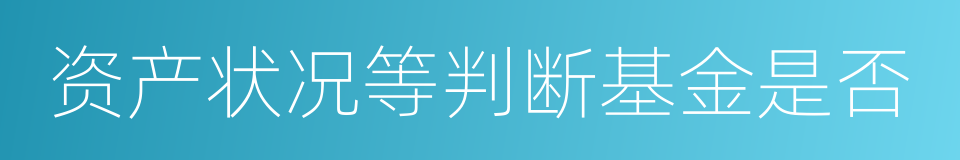 资产状况等判断基金是否